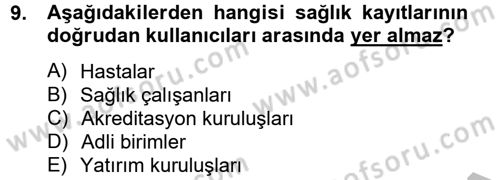 9. Aşağıdakilerden hangisi sağlık kayıtlarının doğrudan kullanıcıları arasında yer almaz?

A) Hastalar
B) Sağlık çalışanları
C) Akreditasyon kuruluşları
D) Adli birimler
E) Yatırım kuruluşları

www.aofsoru.com